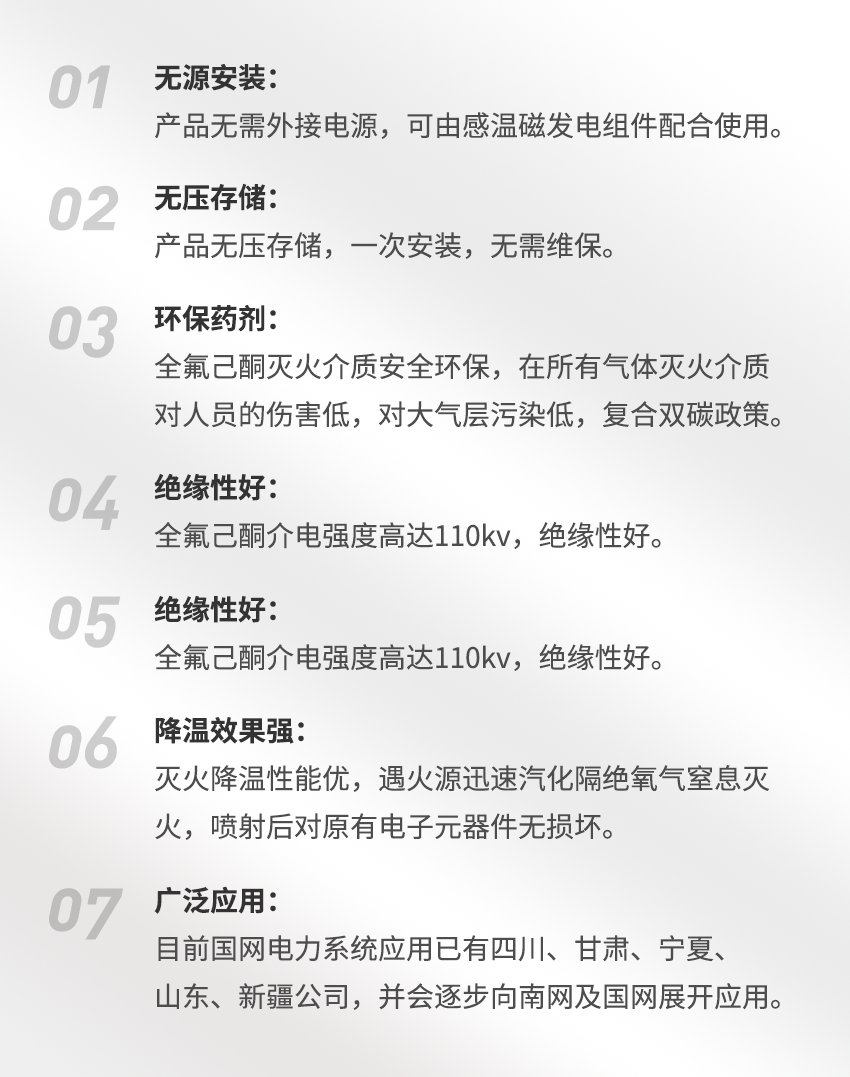 01
无源安装：
产品无需外接电源，可由感温磁发电组件配合使用。

02
无压存储：
产品无压存储，一次安装，无需维保。

03
环保药剂：
全氟己酮灭火介质安全环保，在所有气体灭火介质对人员的伤害低，对大气层污染低，复合双碳政策。

04
绝缘性好：
全氟己酮介电强度高达110kv，绝缘性好。

05
绝缘性好：
全氟己酮介电强度高达110kv，绝缘性好。

06
降温效果强：
灭火降温性能优，遇火源迅速汽化隔绝氧气窒息灭火，喷射后对原有电子元器件无损坏。

07
广泛应用：
目前国网电力系统应用已有四川、甘肃、宁夏、山东、新疆公司，并会逐步向南网及国网展开应用。